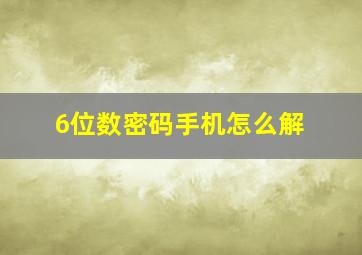 6位数密码手机怎么解